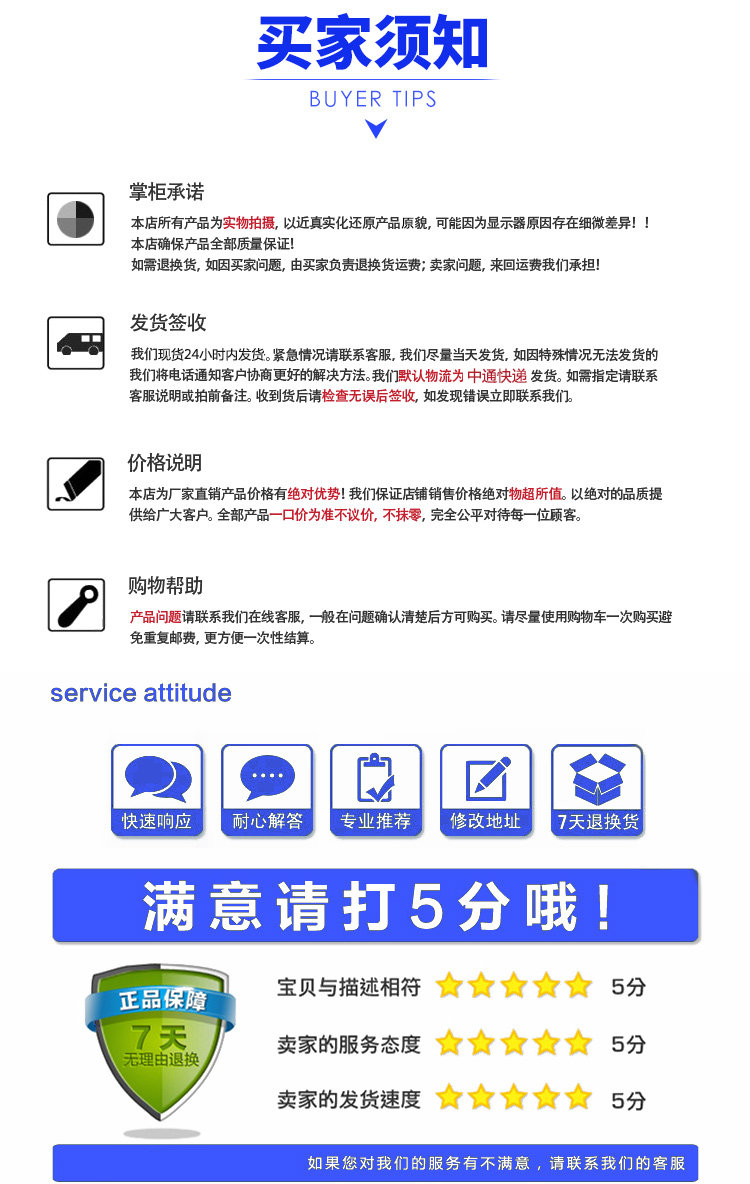 买家须知

BUYER TIPS

掌柜承诺

本店所有产品为实物拍摄，以近真实化还原产品原貌，可能因为显示器原因存在细微差异！！
本店确保产品全部质量保证！
如需退换货，如因买家问题，由买家负责退换货运费；卖家问题，来回运费我们承担！

发货签收

我们现货24小时内发货。紧急情况请联系客服，我们尽量当天发货，如因特殊情况无法发货的我们将电话通知客户协商更好的解决方法。我们默认物流为 中通快递 发货。如需指定请联系客服说明或拍前备注。收到货后请检查无误后签收，如发现错误立即联系我们。

价格说明

本店为厂家直销产品价格有绝对优势！我们保证店铺销售价格绝对物超所值。以绝对的品质提供给广大客户。全部产品一口价为准不议价，不抹零，完全公平对待每一位顾客。

购物帮助

产品问题请联系我们在线客服，一般在问题确认清楚后方可购买。请尽量使用购物车一次购买避免重复邮费，更方便一次性结算。

service attitude

快速响应 耐心解答 专业推荐 修改地址 7天退换货

满意请打5分哦！

正品保障
7天
无理由退换

宝贝与描述相符 5分
卖家的服务态度 5分
卖家的发货速度 5分

如果您对我们的服务有不满意，请联系我们的客服